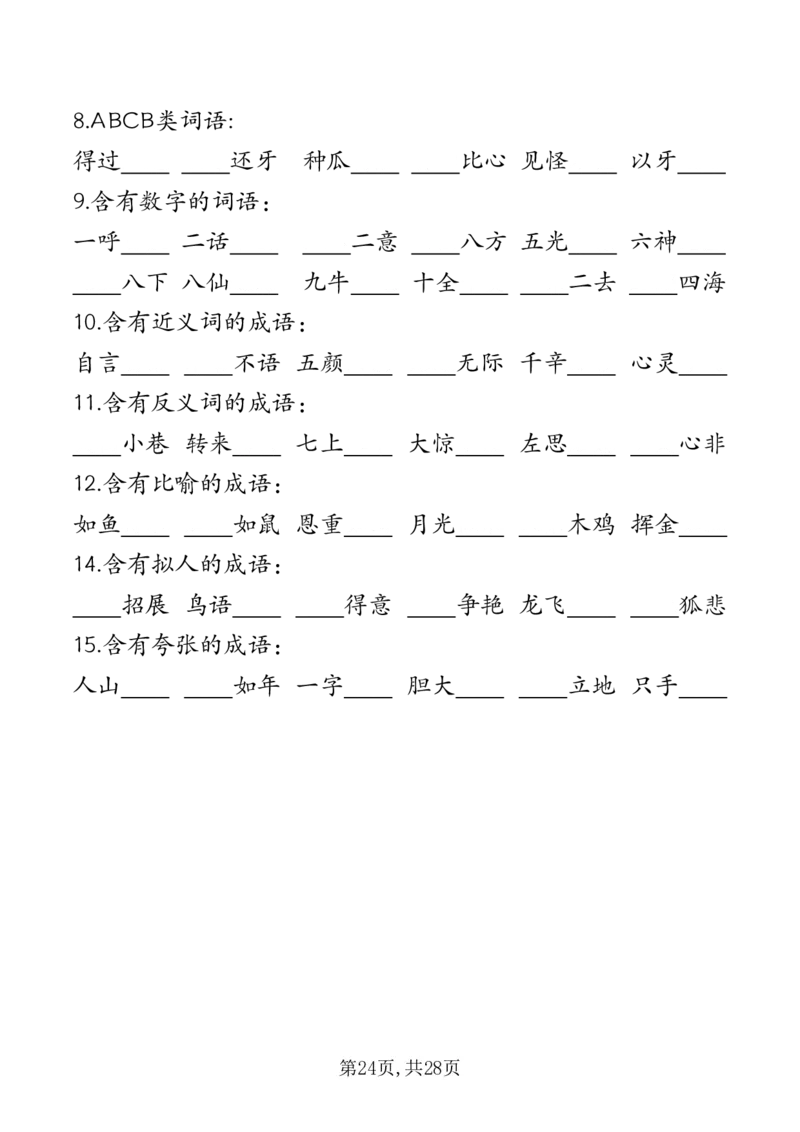 8.ABCB类词语:

得过____ ____还牙 种瓜____ ____比心 见怪____ 以牙____

9.含有数字的词语：

一呼____ 二话____ ____二意 ____八方 五光____ 六神____ ____八下 八仙____ 九牛____ 十全____ ____二去 ____四海

10.含有近义词的成语：

自言____ ____不语 五颜____ ____无际 千辛____ 心灵____

11.含有反义词的成语：

____小巷 转来____ 七上____ 大惊____ 左思____ ____心非

12.含有比喻的成语：

如鱼____ ____如鼠 恩重____ 月光____ ____木鸡 挥金____

14.含有拟人的成语：

____招展 鸟语____ ____得意 ____争艳 龙飞____ ____狐悲

15.含有夸张的成语：

人山____ ____如年 一字____ 胆大____ ____立地 只手____

第24页，共28页